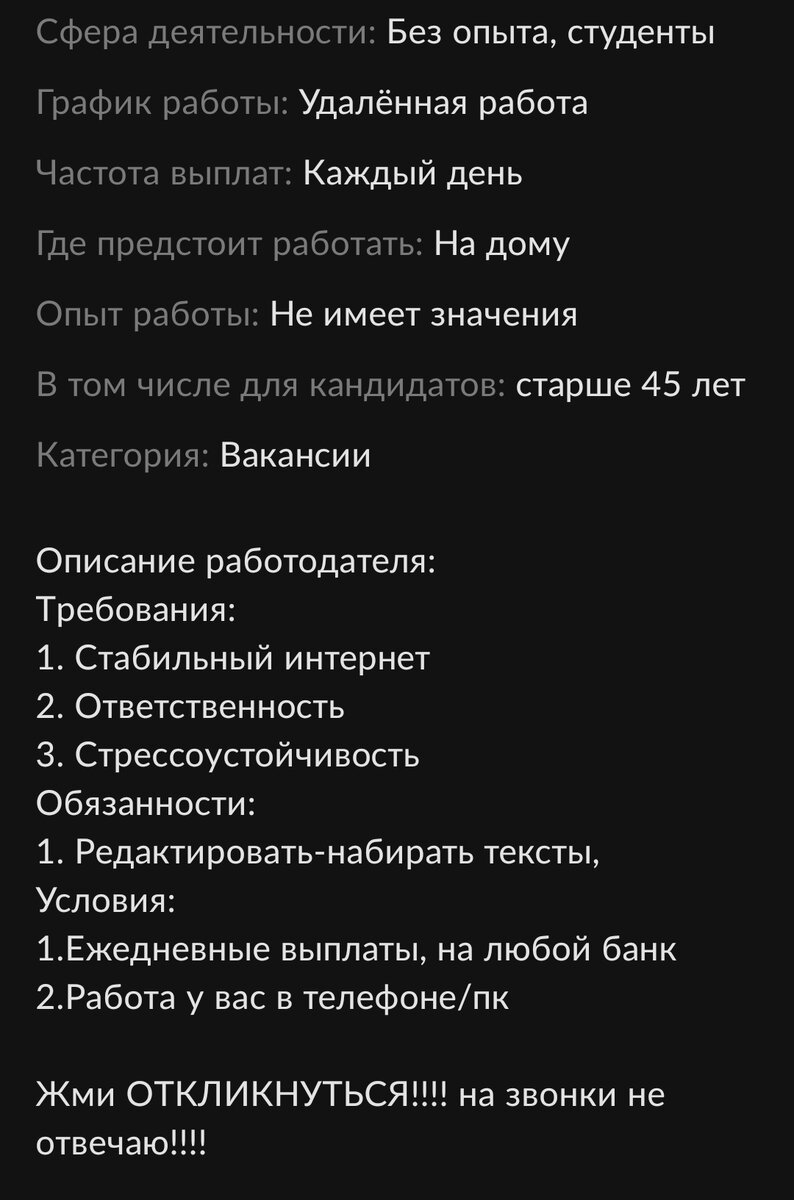 Сфера деятельности: Без опыта, студенты

График работы: Удалённая работа

Частота выплат: Каждый день

Где предстоит работать: На дому

Опыт работы: Не имеет значения

В том числе для кандидатов: старше 45 лет

Категория: Вакансии

Описание работодателя:
Требования:
1. Стабильный интернет
2. Ответственность
3. Стрессоустойчивость
Обязанности:
1. Редактировать-набирать тексты,
Условия:
1.Ежедневные выплаты, на любой банк
2.Работа у вас в телефоне/пк

Жми ОТКЛИКНУТЬСЯ!!!! на звонки не отвечаю!!!!